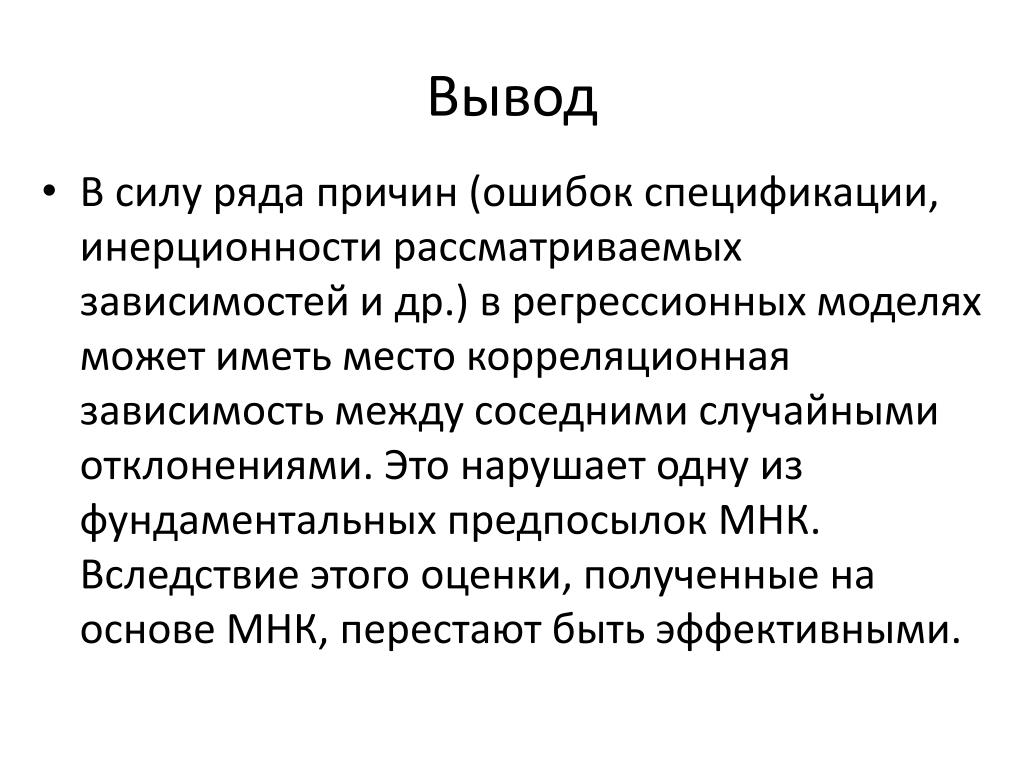 Вывод

• В силу ряда причин (ошибок спецификации, инерционности рассматриваемых зависимостей и др.) в регрессионных моделях может иметь место корреляционная зависимость между соседними случайными отклонениями. Это нарушает одну из фундаментальных предпосылок МНК. Вследствие этого оценки, полученные на основе МНК, перестают быть эффективными.